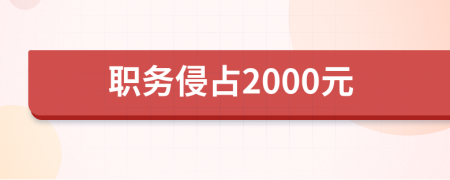 职务侵占2000元